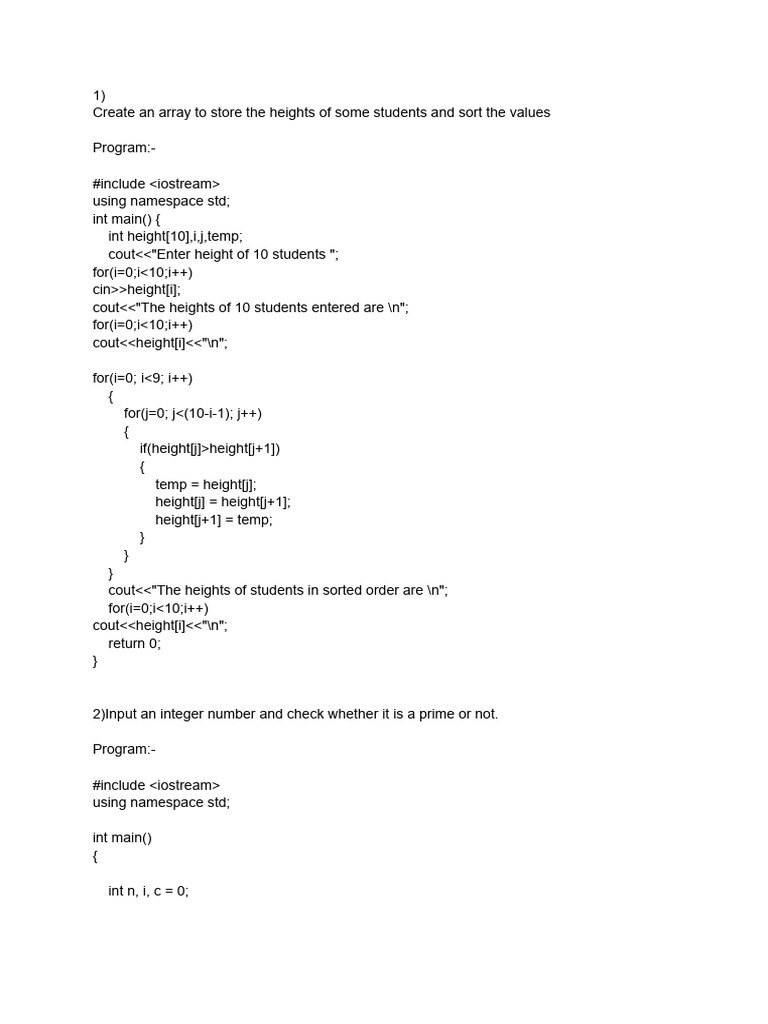 1)
Create an array to store the heights of some students and sort the values

Program:-

#include <iostream>
using namespace std;
int main() {
    int height[10],i,j,temp;
    cout<<"Enter height of 10 students ";
for(i=0;i<10;i++)
cin>>height[i];
cout<<"The heights of 10 students entered are \n";
for(i=0;i<10;i++)
cout<<height[i]<<"\n";

for(i=0; i<9; i++)
    {
        for(j=0; j<(10-i-1); j++)
        {
            if(height[j]>height[j+1])
            {
                temp = height[j];
                height[j] = height[j+1];
                height[j+1] = temp;
            }
        }
    }
    cout<<"The heights of students in sorted order are \n";
    for(i=0;i<10;i++)
cout<<height[i]<<"\n";
    return 0;
}

2)Input an integer number and check whether it is a prime or not.

Program:-

#include <iostream>
using namespace std;

int main()
{

    int n, i, c = 0;